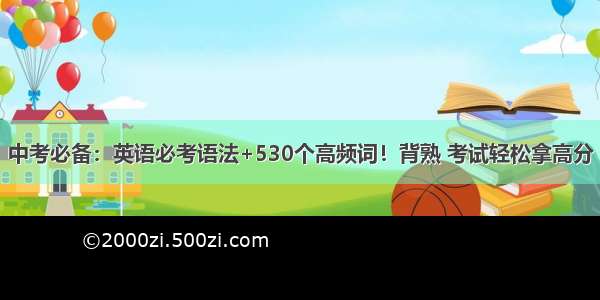 中考必备：英语必考语法+530个高频词！背熟 考试轻松拿高分

©2000zi.500zi.com